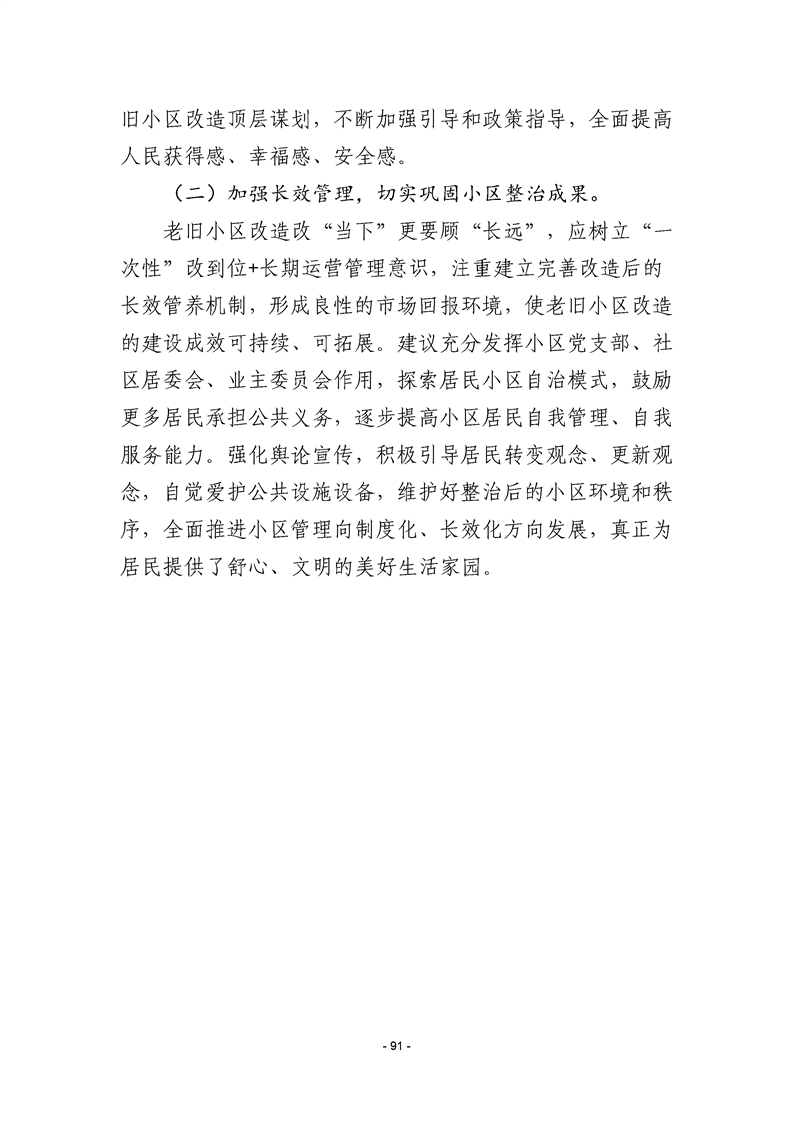 旧小区改造顶层谋划，不断加强引导和政策指导，全面提高人民获得感、幸福感、安全感。

（二）加强长效管理，切实巩固小区整治成果。

老旧小区改造改“当下”更要顾“长远”，应树立“一次性”改到位+长期运营管理意识，注重建立完善改造后的长效管养机制，形成良性的市场回报环境，使老旧小区改造的建设成效可持续、可拓展。建议充分发挥小区党支部、社区居委会、业主委员会作用，探索居民小区自治模式，鼓励更多居民承担公共义务，逐步提高小区居民自我管理、自我服务能力。强化舆论宣传，积极引导居民转变观念、更新观念，自觉爱护公共设施设备，维护好整治后的小区环境和秩序，全面推进小区管理向制度化、长效化方向发展，真正为居民提供了舒心、文明的美好生活家园。

- 91 -